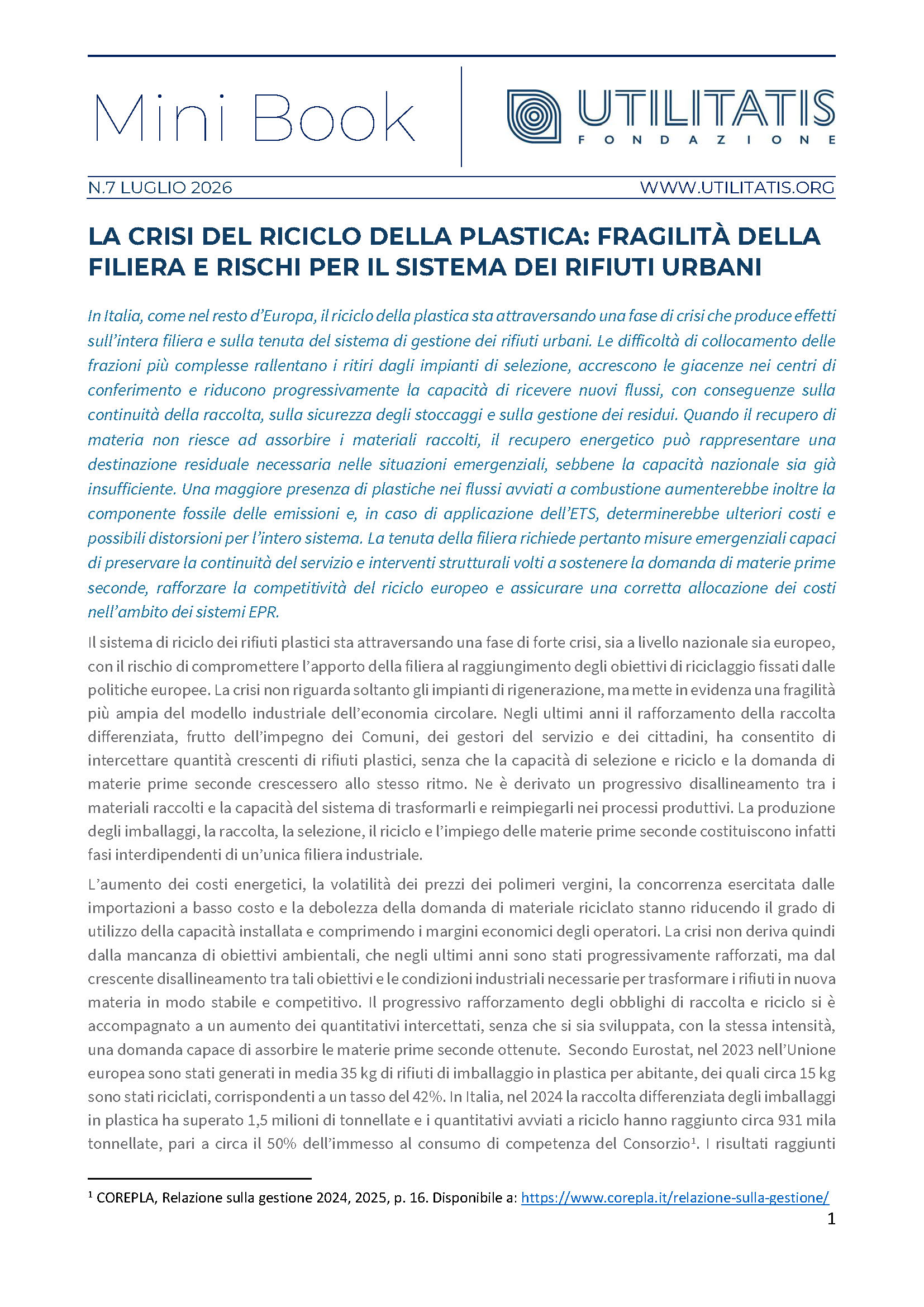 Mini Book

UTILITATIS
FONDAZIONE

N.7 LUGLIO 2026

WWW.UTILITATIS.ORG

LA CRISI DEL RICICLO DELLA PLASTICA: FRAGILITÀ DELLA FILIERA E RISCHI PER IL SISTEMA DEI RIFIUTI URBANI

In Italia, come nel resto d'Europa, il riciclo della plastica sta attraversando una fase di crisi che produce effetti sull'intera filiera e sulla tenuta del sistema di gestione dei rifiuti urbani. Le difficoltà di collocamento delle frazioni più complesse rallentano i ritiri dagli impianti di selezione, accrescono le giacenze nei centri di conferimento e riducono progressivamente la capacità di ricevere nuovi flussi, con conseguenze sulla continuità della raccolta, sulla sicurezza degli stoccaggi e sulla gestione dei residui. Quando il recupero di materia non riesce ad assorbire i materiali raccolti, il recupero energetico può rappresentare una destinazione residuale necessaria nelle situazioni emergenziali, sebbene la capacità nazionale sia già insufficiente. Una maggiore presenza di plastiche nei flussi avviati a combustione aumenterebbe inoltre la componente fossile delle emissioni e, in caso di applicazione dell'ETS, determinerebbe ulteriori costi e possibili distorsioni per l'intero sistema. La tenuta della filiera richiede pertanto misure emergenziali capaci di preservare la continuità del servizio e interventi strutturali volti a sostenere la domanda di materie prime seconde, rafforzare la competitività del riciclo europeo e assicurare una corretta allocazione dei costi nell'ambito dei sistemi EPR.

Il sistema di riciclo dei rifiuti plastici sta attraversando una fase di forte crisi, sia a livello nazionale sia europeo, con il rischio di compromettere l'apporto della filiera al raggiungimento degli obiettivi di riciclaggio fissati dalle politiche europee. La crisi non riguarda soltanto gli impianti di rigenerazione, ma mette in evidenza una fragilità più ampia del modello industriale dell'economia circolare. Negli ultimi anni il rafforzamento della raccolta differenziata, frutto dell'impegno dei Comuni, dei gestori del servizio e dei cittadini, ha consentito di intercettare quantità crescenti di rifiuti plastici, senza che la capacità di selezione e riciclo e la domanda di materie prime seconde crescessero allo stesso ritmo. Ne è derivato un progressivo disallineamento tra i materiali raccolti e la capacità del sistema di trasformarli e reimpiegarli nei processi produttivi. La produzione degli imballaggi, la raccolta, la selezione, il riciclo e l'impiego delle materie prime seconde costituiscono infatti fasi interdipendenti di un'unica filiera industriale.

L'aumento dei costi energetici, la volatilità dei prezzi dei polimeri vergini, la concorrenza esercitata dalle importazioni a basso costo e la debolezza della domanda di materiale riciclato stanno riducendo il grado di utilizzo della capacità installata e comprimendo i margini economici degli operatori. La crisi non deriva quindi dalla mancanza di obiettivi ambientali, che negli ultimi anni sono stati progressivamente rafforzati, ma dal crescente disallineamento tra tali obiettivi e le condizioni industriali necessarie per trasformare i rifiuti in nuova materia in modo stabile e competitivo. Il progressivo rafforzamento degli obblighi di raccolta e riciclo si è accompagnato a un aumento dei quantitativi intercettati, senza che si sia sviluppata, con la stessa intensità, una domanda capace di assorbire le materie prime seconde ottenute. Secondo Eurostat, nel 2023 nell'Unione europea sono stati generati in media 35 kg di rifiuti di imballaggio in plastica per abitante, dei quali circa 15 kg sono stati riciclati, corrispondenti a un tasso del 42%. In Italia, nel 2024 la raccolta differenziata degli imballaggi in plastica ha superato 1,5 milioni di tonnellate e i quantitativi avviati a riciclo hanno raggiunto circa 931 mila tonnellate, pari a circa il 50% dell'immesso al consumo di competenza del Consorzio$^1$. I risultati raggiunti

$^1$ COREPLA, Relazione sulla gestione 2024, 2025, p. 16. Disponibile a: https://www.corepla.it/relazione-sulla-gestione/

1